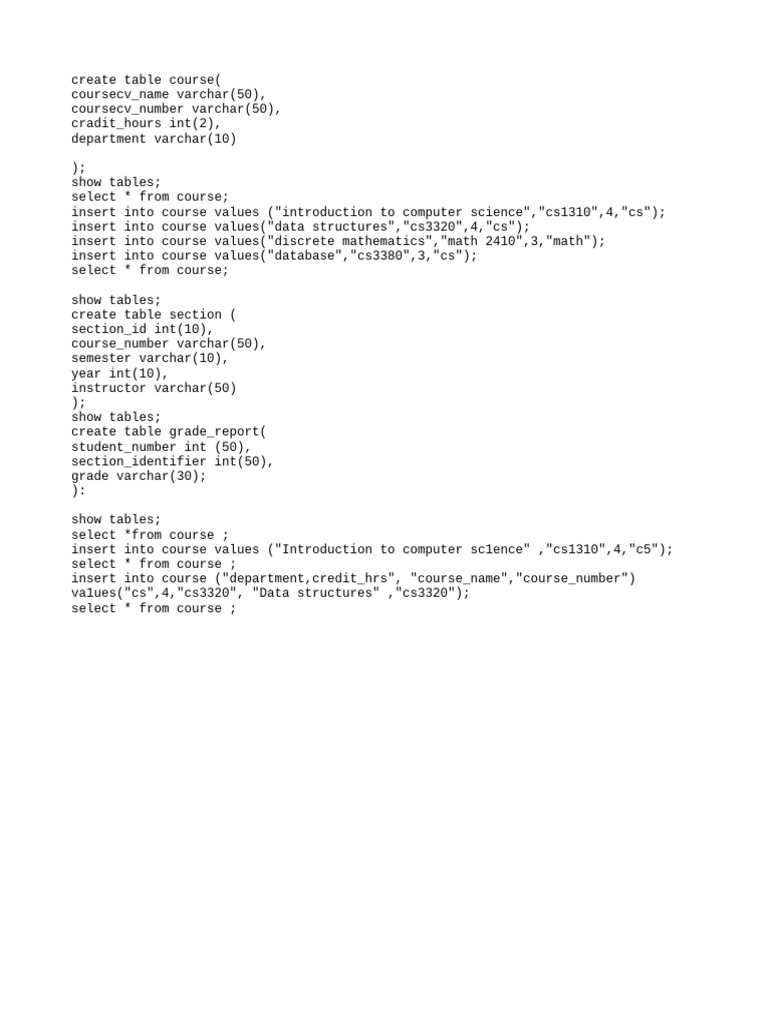 create table course(
coursecv_name varchar(50),
coursecv_number varchar(50),
cradit_hours int(2),
department varchar(10)

);
show tables;
select * from course;
insert into course values ("introduction to computer science","cs1310",4,"cs");
insert into course values("data structures","cs3320",4,"cs");
insert into course values("discrete mathematics","math 2410",3,"math");
insert into course values("database","cs3380",3,"cs");
select * from course;

show tables;
create table section (
section_id int(10),
course_number varchar(50),
semester varchar(10),
year int(10),
instructor varchar(50)
);
show tables;
create table grade_report(
student_number int (50),
section_identifier int(50),
grade varchar(30);
):

show tables;
select *from course ;
insert into course values ("Introduction to computer sc1ence" ,"cs1310",4,"c5");
select * from course ;
insert into course ("department,credit_hrs", "course_name","course_number")
va1ues("cs",4,"cs3320", "Data structures" ,"cs3320");
select * from course ;